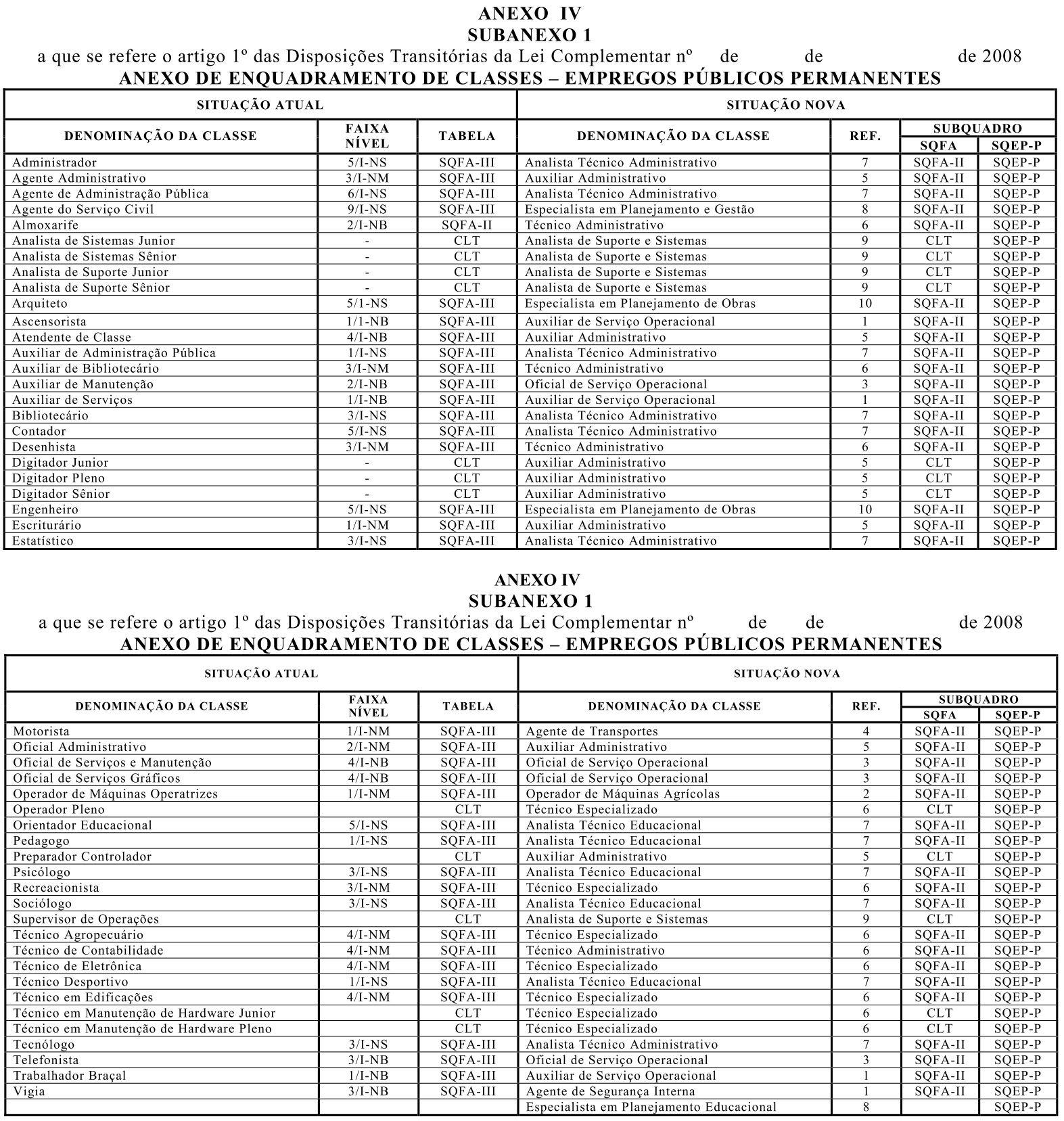 ANEXO IV
SUBANEXO 1
a que se refere o artigo 1º das Disposições Transitórias da Lei Complementar nº de de de 2008
ANEXO DE ENQUADRAMENTO DE CLASSES – EMPREGOS PÚBLICOS PERMANENTES

| SITUAÇÃO ATUAL | | | SITUAÇÃO NOVA | | | |
|---|---|---|---|---|---|---|
| DENOMINAÇÃO DA CLASSE | FAIXA NÍVEL | TABELA | DENOMINAÇÃO DA CLASSE | REF. | SUBQUADRO SQFA | SUBQUADRO SQEP-P |
| Administrador | 5/I-NS | SQFA-III | Analista Técnico Administrativo | 7 | SQFA-II | SQEP-P |
| Agente Administrativo | 3/I-NM | SQFA-III | Auxiliar Administrativo | 5 | SQFA-II | SQEP-P |
| Agente de Administração Pública | 6/I-NS | SQFA-III | Analista Técnico Administrativo | 7 | SQFA-II | SQEP-P |
| Agente do Serviço Civil | 9/I-NS | SQFA-III | Especialista em Planejamento e Gestão | 8 | SQFA-II | SQEP-P |
| Almoxarife | 2/I-NB | SQFA-II | Técnico Administrativo | 6 | SQFA-II | SQEP-P |
| Analista de Sistemas Junior | - | CLT | Analista de Suporte e Sistemas | 9 | CLT | SQEP-P |
| Analista de Sistemas Sênior | - | CLT | Analista de Suporte e Sistemas | 9 | CLT | SQEP-P |
| Analista de Suporte Junior | - | CLT | Analista de Suporte e Sistemas | 9 | CLT | SQEP-P |
| Analista de Suporte Sênior | - | CLT | Analista de Suporte e Sistemas | 9 | CLT | SQEP-P |
| Arquiteto | 5/1-NS | SQFA-III | Especialista em Planejamento de Obras | 10 | SQFA-II | SQEP-P |
| Ascensorista | 1/1-NB | SQFA-III | Auxiliar de Serviço Operacional | 1 | SQFA-II | SQEP-P |
| Atendente de Classe | 4/I-NB | SQFA-III | Auxiliar Administrativo | 5 | SQFA-II | SQEP-P |
| Auxiliar de Administração Pública | 1/I-NS | SQFA-III | Analista Técnico Administrativo | 7 | SQFA-II | SQEP-P |
| Auxiliar de Bibliotecário | 3/I-NM | SQFA-III | Técnico Administrativo | 6 | SQFA-II | SQEP-P |
| Auxiliar de Manutenção | 2/I-NB | SQFA-III | Oficial de Serviço Operacional | 3 | SQFA-II | SQEP-P |
| Auxiliar de Serviços | 1/I-NB | SQFA-III | Auxiliar de Serviço Operacional | 1 | SQFA-II | SQEP-P |
| Bibliotecário | 3/I-NS | SQFA-III | Analista Técnico Administrativo | 7 | SQFA-II | SQEP-P |
| Contador | 5/I-NS | SQFA-III | Analista Técnico Administrativo | 7 | SQFA-II | SQEP-P |
| Desenhista | 3/I-NM | SQFA-III | Técnico Administrativo | 6 | SQFA-II | SQEP-P |
| Digitador Junior | - | CLT | Auxiliar Administrativo | 5 | CLT | SQEP-P |
| Digitador Pleno | - | CLT | Auxiliar Administrativo | 5 | CLT | SQEP-P |
| Digitador Sênior | - | CLT | Auxiliar Administrativo | 5 | CLT | SQEP-P |
| Engenheiro | 5/I-NS | SQFA-III | Especialista em Planejamento de Obras | 10 | SQFA-II | SQEP-P |
| Escriturário | 1/I-NM | SQFA-III | Auxiliar Administrativo | 5 | SQFA-II | SQEP-P |
| Estatístico | 3/I-NS | SQFA-III | Analista Técnico Administrativo | 7 | SQFA-II | SQEP-P |

ANEXO IV
SUBANEXO 1
a que se refere o artigo 1º das Disposições Transitórias da Lei Complementar nº de de de 2008
ANEXO DE ENQUADRAMENTO DE CLASSES – EMPREGOS PÚBLICOS PERMANENTES

| SITUAÇÃO ATUAL | | | SITUAÇÃO NOVA | | | |
|---|---|---|---|---|---|---|
| DENOMINAÇÃO DA CLASSE | FAIXA NÍVEL | TABELA | DENOMINAÇÃO DA CLASSE | REF. | SUBQUADRO SQFA | SUBQUADRO SQEP-P |
| Motorista | 1/I-NM | SQFA-III | Agente de Transportes | 4 | SQFA-II | SQEP-P |
| Oficial Administrativo | 2/I-NM | SQFA-III | Auxiliar Administrativo | 5 | SQFA-II | SQEP-P |
| Oficial de Serviços e Manutenção | 4/I-NB | SQFA-III | Oficial de Serviço Operacional | 3 | SQFA-II | SQEP-P |
| Oficial de Serviços Gráficos | 4/I-NB | SQFA-III | Oficial de Serviço Operacional | 3 | SQFA-II | SQEP-P |
| Operador de Máquinas Operatrizes | 1/I-NM | SQFA-III | Operador de Máquinas Agrícolas | 2 | SQFA-II | SQEP-P |
| Operador Pleno | | CLT | Técnico Especializado | 6 | CLT | SQEP-P |
| Orientador Educacional | 5/I-NS | SQFA-III | Analista Técnico Educacional | 7 | SQFA-II | SQEP-P |
| Pedagogo | 1/I-NS | SQFA-III | Analista Técnico Educacional | 7 | SQFA-II | SQEP-P |
| Preparador Controlador | | CLT | Auxiliar Administrativo | 5 | CLT | SQEP-P |
| Psicólogo | 3/I-NS | SQFA-III | Analista Técnico Educacional | 7 | SQFA-II | SQEP-P |
| Recreacionista | 3/I-NM | SQFA-III | Técnico Especializado | 6 | SQFA-II | SQEP-P |
| Sociólogo | 3/I-NS | SQFA-III | Analista Técnico Educacional | 7 | SQFA-II | SQEP-P |
| Supervisor de Operações | | CLT | Analista de Suporte e Sistemas | 9 | CLT | SQEP-P |
| Técnico Agropecuário | 4/I-NM | SQFA-III | Técnico Especializado | 6 | SQFA-II | SQEP-P |
| Técnico de Contabilidade | 4/I-NM | SQFA-III | Técnico Administrativo | 6 | SQFA-II | SQEP-P |
| Técnico de Eletrônica | 4/I-NM | SQFA-III | Técnico Especializado | 6 | SQFA-II | SQEP-P |
| Técnico Desportivo | 1/I-NS | SQFA-III | Analista Técnico Educacional | 7 | SQFA-II | SQEP-P |
| Técnico em Edificações | 4/I-NM | SQFA-III | Técnico Especializado | 6 | SQFA-II | SQEP-P |
| Técnico em Manutenção de Hardware Junior | | CLT | Técnico Especializado | 6 | CLT | SQEP-P |
| Técnico em Manutenção de Hardware Pleno | | CLT | Técnico Especializado | 6 | CLT | SQEP-P |
| Tecnólogo | 3/I-NS | SQFA-III | Analista Técnico Administrativo | 7 | SQFA-II | SQEP-P |
| Telefonista | 3/I-NB | SQFA-III | Oficial de Serviço Operacional | 3 | SQFA-II | SQEP-P |
| Trabalhador Braçal | 1/I-NB | SQFA-III | Auxiliar de Serviço Operacional | 1 | SQFA-II | SQEP-P |
| Vigia | 3/I-NB | SQFA-III | Agente de Segurança Interna | 1 | SQFA-II | SQEP-P |
| | | | Especialista em Planejamento Educacional | 8 | | SQEP-P |